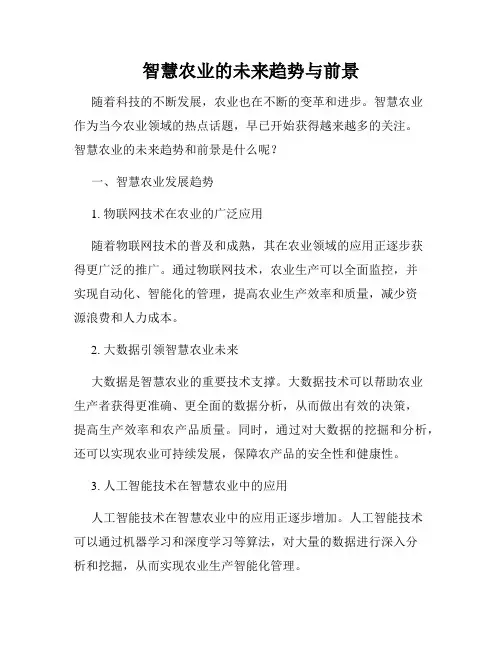 智慧农业的未来趋势与前景

随着科技的不断发展，农业也在不断的变革和进步。智慧农业作为当今农业领域的热点话题，早已开始获得越来越多的关注。智慧农业的未来趋势和前景是什么呢？

一、智慧农业发展趋势

1. 物联网技术在农业的广泛应用

随着物联网技术的普及和成熟，其在农业领域的应用正逐步获得更广泛的推广。通过物联网技术，农业生产可以全面监控，并实现自动化、智能化的管理，提高农业生产效率和质量，减少资源浪费和人力成本。

2. 大数据引领智慧农业未来

大数据是智慧农业的重要技术支撑。大数据技术可以帮助农业生产者获得更准确、更全面的数据分析，从而做出有效的决策，提高生产效率和农产品质量。同时，通过对大数据的挖掘和分析，还可以实现农业可持续发展，保障农产品的安全性和健康性。

3. 人工智能技术在智慧农业中的应用

人工智能技术在智慧农业中的应用正逐步增加。人工智能技术可以通过机器学习和深度学习等算法，对大量的数据进行深入分析和挖掘，从而实现农业生产智能化管理。